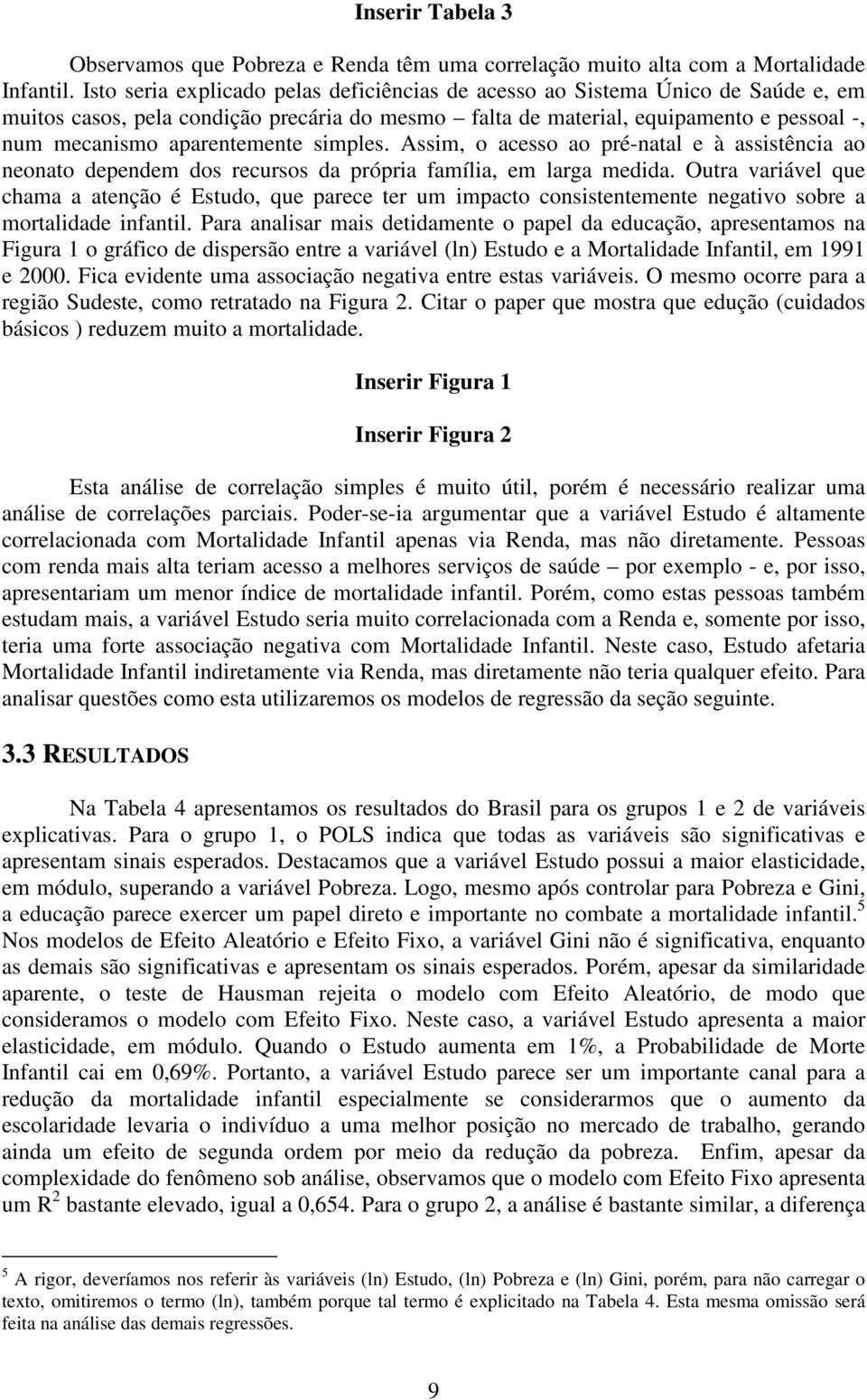 Inserir Tabela 3

Observamos que Pobreza e Renda têm uma correlação muito alta com a Mortalidade Infantil. Isto seria explicado pelas deficiências de acesso ao Sistema Único de Saúde e, em muitos casos, pela condição precária do mesmo – falta de material, equipamento e pessoal -, num mecanismo aparentemente simples. Assim, o acesso ao pré-natal e à assistência ao neonato dependem dos recursos da própria família, em larga medida. Outra variável que chama a atenção é Estudo, que parece ter um impacto consistentemente negativo sobre a mortalidade infantil. Para analisar mais detidamente o papel da educação, apresentamos na Figura 1 o gráfico de dispersão entre a variável (ln) Estudo e a Mortalidade Infantil, em 1991 e 2000. Fica evidente uma associação negativa entre estas variáveis. O mesmo ocorre para a região Sudeste, como retratado na Figura 2. Citar o paper que mostra que edução (cuidados básicos ) reduzem muito a mortalidade.

Inserir Figura 1

Inserir Figura 2

Esta análise de correlação simples é muito útil, porém é necessário realizar uma análise de correlações parciais. Poder-se-ia argumentar que a variável Estudo é altamente correlacionada com Mortalidade Infantil apenas via Renda, mas não diretamente. Pessoas com renda mais alta teriam acesso a melhores serviços de saúde – por exemplo - e, por isso, apresentariam um menor índice de mortalidade infantil. Porém, como estas pessoas também estudam mais, a variável Estudo seria muito correlacionada com a Renda e, somente por isso, teria uma forte associação negativa com Mortalidade Infantil. Neste caso, Estudo afetaria Mortalidade Infantil indiretamente via Renda, mas diretamente não teria qualquer efeito. Para analisar questões como esta utilizaremos os modelos de regressão da seção seguinte.

3.3 RESULTADOS

Na Tabela 4 apresentamos os resultados do Brasil para os grupos 1 e 2 de variáveis explicativas. Para o grupo 1, o POLS indica que todas as variáveis são significativas e apresentam sinais esperados. Destacamos que a variável Estudo possui a maior elasticidade, em módulo, superando a variável Pobreza. Logo, mesmo após controlar para Pobreza e Gini, a educação parece exercer um papel direto e importante no combate a mortalidade infantil.$^5$ Nos modelos de Efeito Aleatório e Efeito Fixo, a variável Gini não é significativa, enquanto as demais são significativas e apresentam os sinais esperados. Porém, apesar da similaridade aparente, o teste de Hausman rejeita o modelo com Efeito Aleatório, de modo que consideramos o modelo com Efeito Fixo. Neste caso, a variável Estudo apresenta a maior elasticidade, em módulo. Quando o Estudo aumenta em 1%, a Probabilidade de Morte Infantil cai em 0,69%. Portanto, a variável Estudo parece ser um importante canal para a redução da mortalidade infantil especialmente se considerarmos que o aumento da escolaridade levaria o indivíduo a uma melhor posição no mercado de trabalho, gerando ainda um efeito de segunda ordem por meio da redução da pobreza. Enfim, apesar da complexidade do fenômeno sob análise, observamos que o modelo com Efeito Fixo apresenta um $R^2$ bastante elevado, igual a 0,654. Para o grupo 2, a análise é bastante similar, a diferença

$^5$ A rigor, deveríamos nos referir às variáveis (ln) Estudo, (ln) Pobreza e (ln) Gini, porém, para não carregar o texto, omitiremos o termo (ln), também porque tal termo é explicitado na Tabela 4. Esta mesma omissão será feita na análise das demais regressões.

9